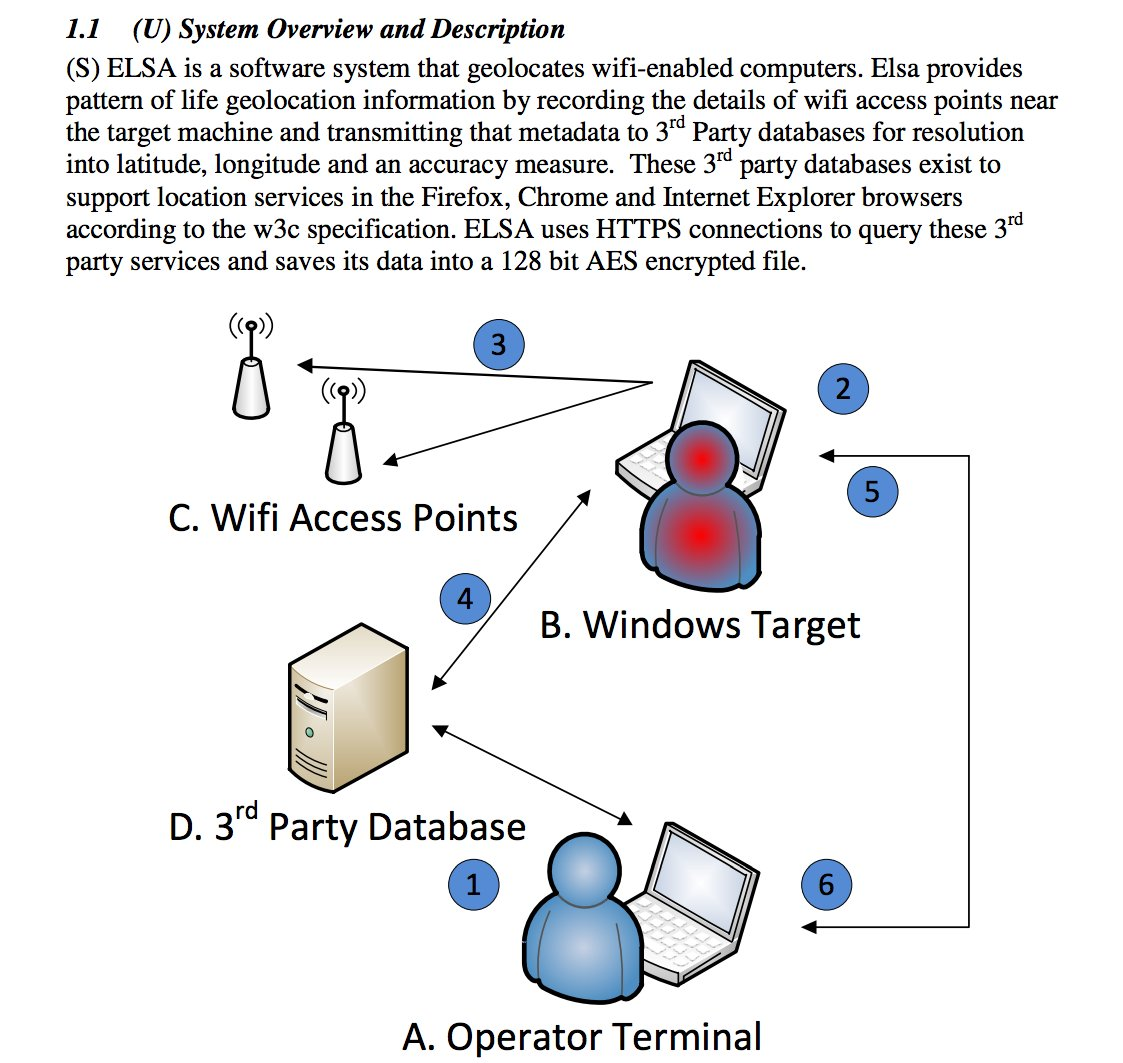 1.1 (U) System Overview and Description

(S) ELSA is a software system that geolocates wifi-enabled computers. Elsa provides pattern of life geolocation information by recording the details of wifi access points near the target machine and transmitting that metadata to 3$^{rd}$ Party databases for resolution into latitude, longitude and an accuracy measure. These 3$^{rd}$ party databases exist to support location services in the Firefox, Chrome and Internet Explorer browsers according to the w3c specification. ELSA uses HTTPS connections to query these 3$^{rd}$ party services and saves its data into a 128 bit AES encrypted file.

3

2

5

C. Wifi Access Points

4

B. Windows Target

D. 3$^{rd}$ Party Database

1

6

A. Operator Terminal